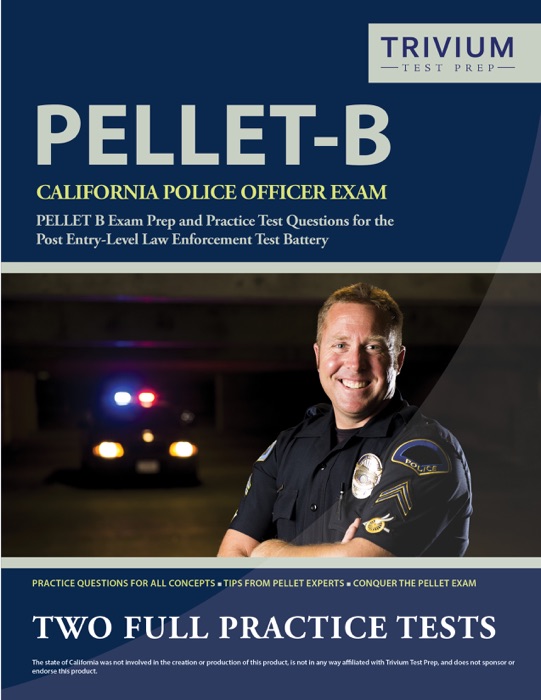 TRIVIUM
TEST PREP

PELLET-B

CALIFORNIA POLICE OFFICER EXAM

PELLET B Exam Prep and Practice Test Questions for the Post Entry-Level Law Enforcement Test Battery

POLICE

PRACTICE QUESTIONS FOR ALL CONCEPTS ▪ TIPS FROM PELLET EXPERTS ▪ CONQUER THE PELLET EXAM

TWO FULL PRACTICE TESTS

The state of California was not involved in the creation or production of this product, is not in any way affiliated with Trivium Test Prep, and does not sponsor or endorse this product.